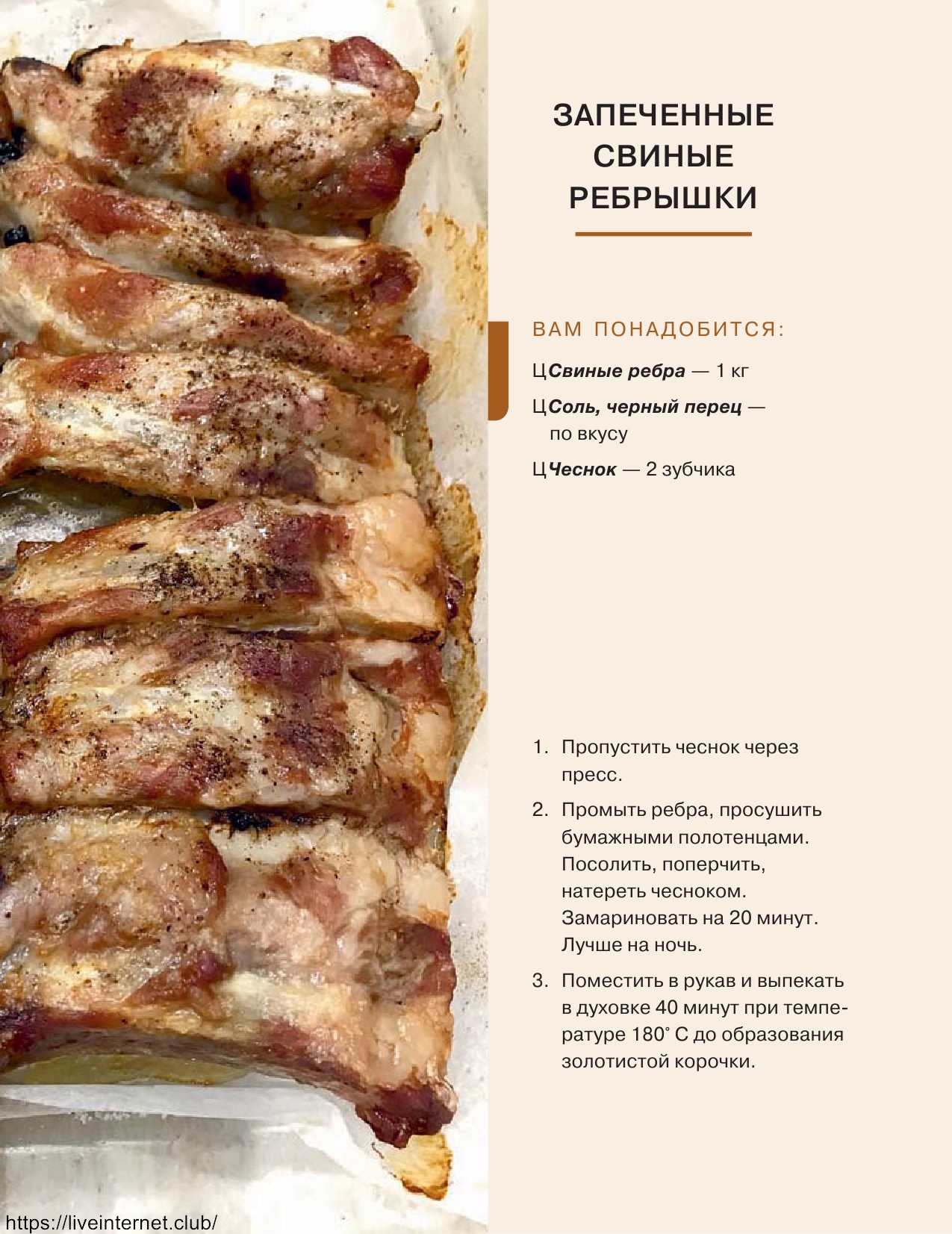 ЗАПЕЧЕННЫЕ СВИНЫЕ РЕБРЫШКИ

ВАМ ПОНАДОБИТСЯ:

ЦСвиные ребра — 1 кг

ЦСоль, черный перец — по вкусу

ЦЧеснок — 2 зубчика

1. Пропустить чеснок через пресс.

2. Промыть ребра, просушить бумажными полотенцами. Посолить, поперчить, натереть чесноком. Замариновать на 20 минут. Лучше на ночь.

3. Поместить в рукав и выпекать в духовке 40 минут при температуре 180° С до образования золотистой корочки.

https://liveinternet.club/